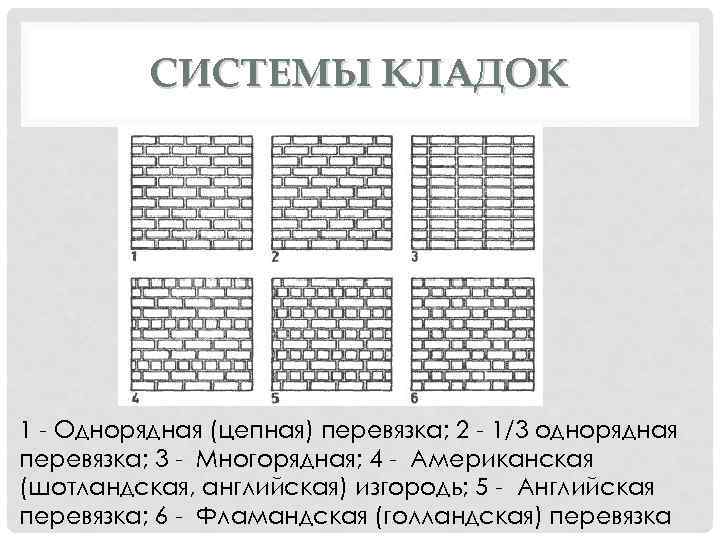 СИСТЕМЫ КЛАДОК

1

2

3

4

5

6

1 - Однорядная (цепная) перевязка; 2 - 1/3 однорядная перевязка; 3 - Многорядная; 4 - Американская (шотландская, английская) изгородь; 5 - Английская перевязка; 6 - Фламандская (голландская) перевязка